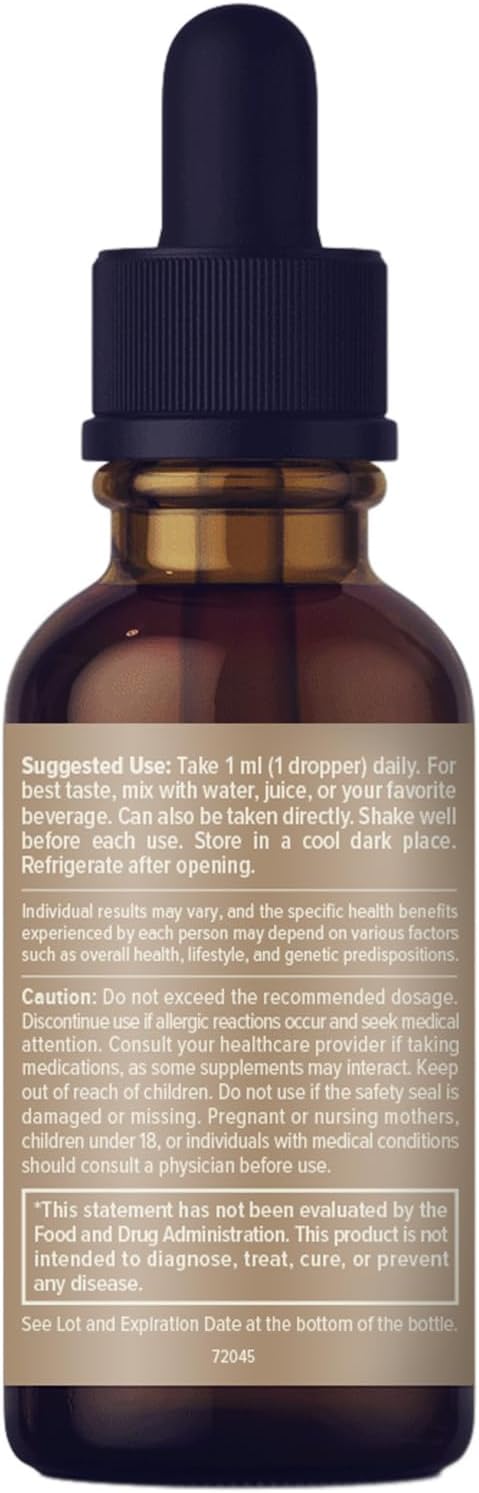 Suggested Use: Take 1 ml (1 dropper) daily. For best taste, mix with water, juice, or your favorite beverage. Can also be taken directly. Shake well before each use. Store in a cool dark place. Refrigerate after opening.

Individual results may vary, and the specific health benefits experienced by each person may depend on various factors such as overall health, lifestyle, and genetic predispositions.

Caution: Do not exceed the recommended dosage. Discontinue use if allergic reactions occur and seek medical attention. Consult your healthcare provider if taking medications, as some supplements may interact. Keep out of reach of children. Do not use if the safety seal is damaged or missing. Pregnant or nursing mothers, children under 18, or individuals with medical conditions should consult a physician before use.

*This statement has not been evaluated by the Food and Drug Administration. This product is not intended to diagnose, treat, cure, or prevent any disease.

See Lot and Expiration Date at the bottom of the bottle.

72045